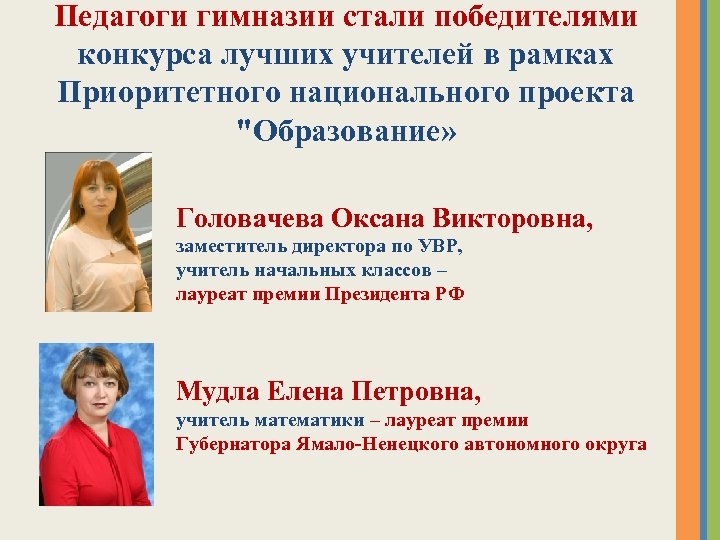 Педагоги гимназии стали победителями конкурса лучших учителей в рамках Приоритетного национального проекта "Образование»

Головачева Оксана Викторовна,
заместитель директора по УВР,
учитель начальных классов –
лауреат премии Президента РФ

Мудла Елена Петровна,
учитель математики – лауреат премии
Губернатора Ямало-Ненецкого автономного округа